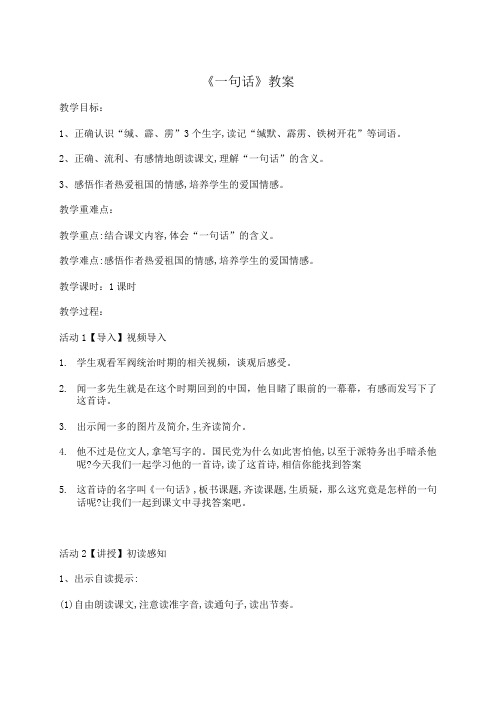 《一句话》教案

教学目标：

1、正确认识“缄、霹、雳”3个生字，读记“缄默、霹雳、铁树开花”等词语。

2、正确、流利、有感情地朗读课文，理解“一句话”的含义。

3、感悟作者热爱祖国的情感，培养学生的爱国情感。

教学重难点：

教学重点：结合课文内容，体会“一句话”的含义。

教学难点：感悟作者热爱祖国的情感，培养学生的爱国情感。

教学课时：1课时

教学过程：

活动1【导入】视频导入

1. 学生观看军阀统治时期的相关视频，谈观后感受。

2. 闻一多先生就是在这个时期回到的中国，他目睹了眼前的一幕幕，有感而发写下了这首诗。

3. 出示闻一多的图片及简介，生齐读简介。

4. 他不过是位文人，拿笔写字的。国民党为什么如此害怕他，以至于派特务出手暗杀他呢?今天我们一起学习他的一首诗，读了这首诗，相信你能找到答案

5. 这首诗的名字叫《一句话》，板书课题，齐读课题，生质疑，那么这究竟是怎样的一句话呢?让我们一起到课文中寻找答案吧。

活动2【讲授】初读感知

1、出示自读提示：

(1)自由朗读课文，注意读准字音，读通句子，读出节奏。